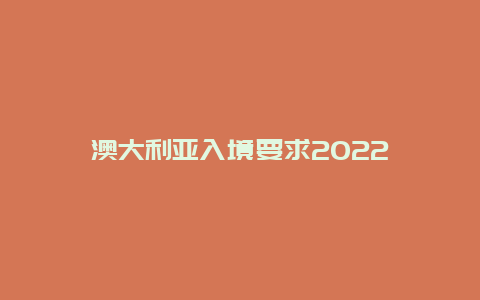 澳大利亚入境要求2022